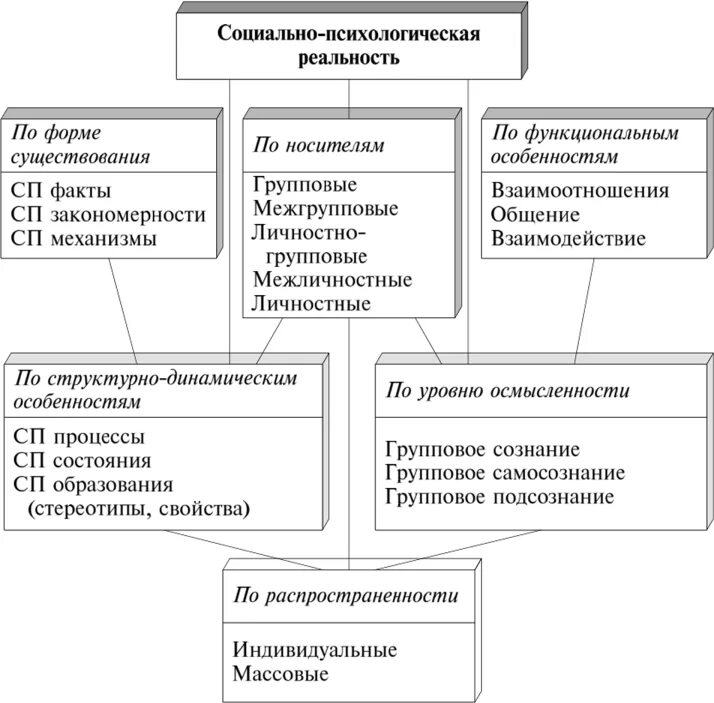 Социально-психологическая реальность

По форме существования

СП факты
СП закономерности
СП механизмы

По носителям

Групповые
Межгрупповые
Личностно-групповые
Межличностные
Личностные

По функциональным особенностям

Взаимоотношения
Общение
Взаимодействие

По структурно-динамическим особенностям

СП процессы
СП состояния
СП образования (стереотипы, свойства)

По уровню осмысленности

Групповое сознание
Групповое самосознание
Групповое подсознание

По распространенности

Индивидуальные
Массовые